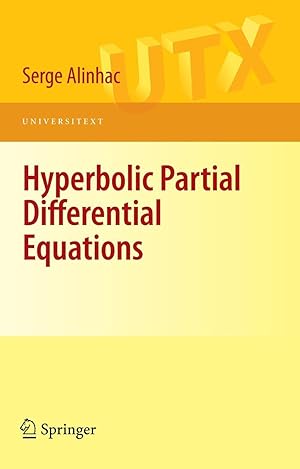 UTX

Serge Alinhac

UNIVERSITEXT

Hyperbolic Partial Differential Equations

Springer